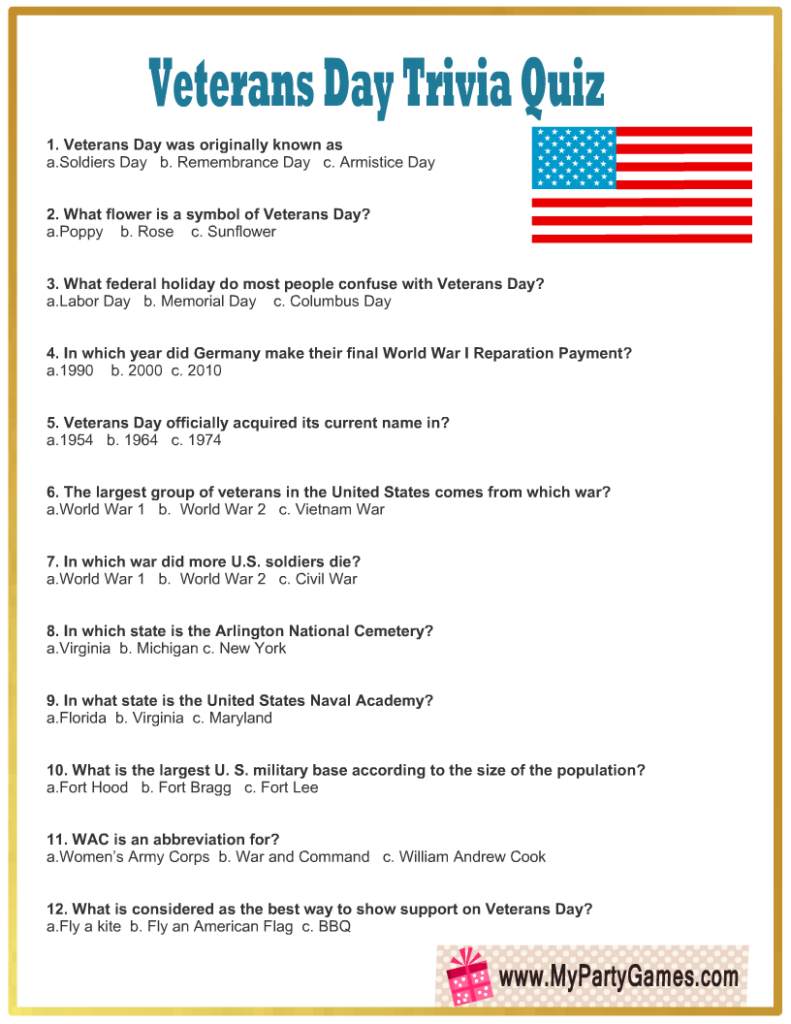 Veterans Day Trivia Quiz

1. Veterans Day was originally known as
a.Soldiers Day b. Remembrance Day c. Armistice Day

2. What flower is a symbol of Veterans Day?
a.Poppy b. Rose c. Sunflower

3. What federal holiday do most people confuse with Veterans Day?
a.Labor Day b. Memorial Day c. Columbus Day

4. In which year did Germany make their final World War I Reparation Payment?
a.1990 b. 2000 c. 2010

5. Veterans Day officially acquired its current name in?
a.1954 b. 1964 c. 1974

6. The largest group of veterans in the United States comes from which war?
a.World War 1 b. World War 2 c. Vietnam War

7. In which war did more U.S. soldiers die?
a.World War 1 b. World War 2 c. Civil War

8. In which state is the Arlington National Cemetery?
a.Virginia b. Michigan c. New York

9. In what state is the United States Naval Academy?
a.Florida b. Virginia c. Maryland

10. What is the largest U. S. military base according to the size of the population?
a.Fort Hood b. Fort Bragg c. Fort Lee

11. WAC is an abbreviation for?
a.Women's Army Corps b. War and Command c. William Andrew Cook

12. What is considered as the best way to show support on Veterans Day?
a.Fly a kite b. Fly an American Flag c. BBQ

www.MyPartyGames.com